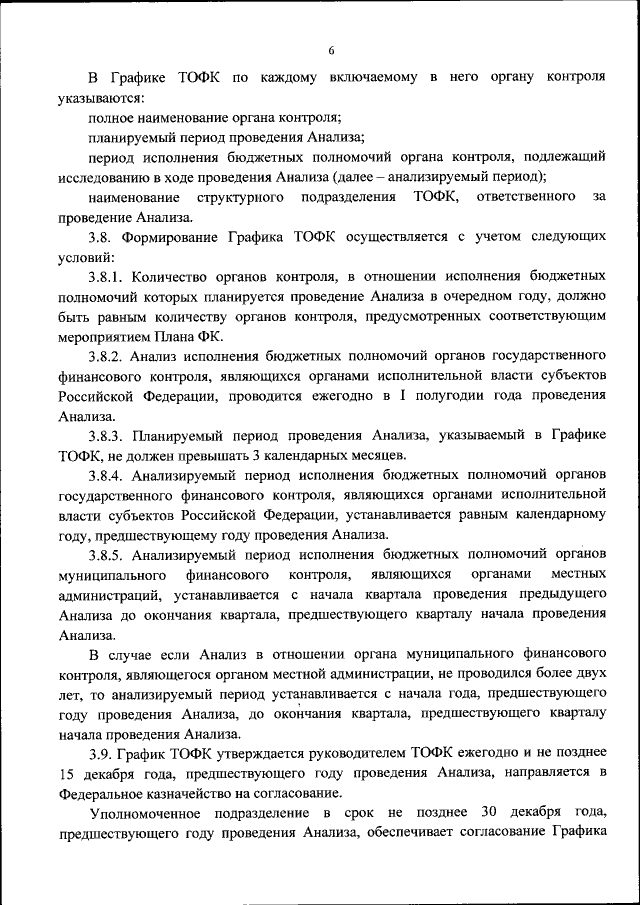 6

В Графике ТОФК по каждому включаемому в него органу контроля указываются:

полное наименование органа контроля;

планируемый период проведения Анализа;

период исполнения бюджетных полномочий органа контроля, подлежащий исследованию в ходе проведения Анализа (далее – анализируемый период);

наименование структурного подразделения ТОФК, ответственного за проведение Анализа.

3.8. Формирование Графика ТОФК осуществляется с учетом следующих условий:

3.8.1. Количество органов контроля, в отношении исполнения бюджетных полномочий которых планируется проведение Анализа в очередном году, должно быть равным количеству органов контроля, предусмотренных соответствующим мероприятием Плана ФК.

3.8.2. Анализ исполнения бюджетных полномочий органов государственного финансового контроля, являющихся органами исполнительной власти субъектов Российской Федерации, проводится ежегодно в I полугодии года проведения Анализа.

3.8.3. Планируемый период проведения Анализа, указываемый в Графике ТОФК, не должен превышать 3 календарных месяцев.

3.8.4. Анализируемый период исполнения бюджетных полномочий органов государственного финансового контроля, являющихся органами исполнительной власти субъектов Российской Федерации, устанавливается равным календарному году, предшествующему году проведения Анализа.

3.8.5. Анализируемый период исполнения бюджетных полномочий органов муниципального финансового контроля, являющихся органами местных администраций, устанавливается с начала квартала проведения предыдущего Анализа до окончания квартала, предшествующего кварталу начала проведения Анализа.

В случае если Анализ в отношении органа муниципального финансового контроля, являющегося органом местной администрации, не проводился более двух лет, то анализируемый период устанавливается с начала года, предшествующего году проведения Анализа, до окончания квартала, предшествующего кварталу начала проведения Анализа.

3.9. График ТОФК утверждается руководителем ТОФК ежегодно и не позднее 15 декабря года, предшествующего году проведения Анализа, направляется в Федеральное казначейство на согласование.

Уполномоченное подразделение в срок не позднее 30 декабря года, предшествующего году проведения Анализа, обеспечивает согласование Графика